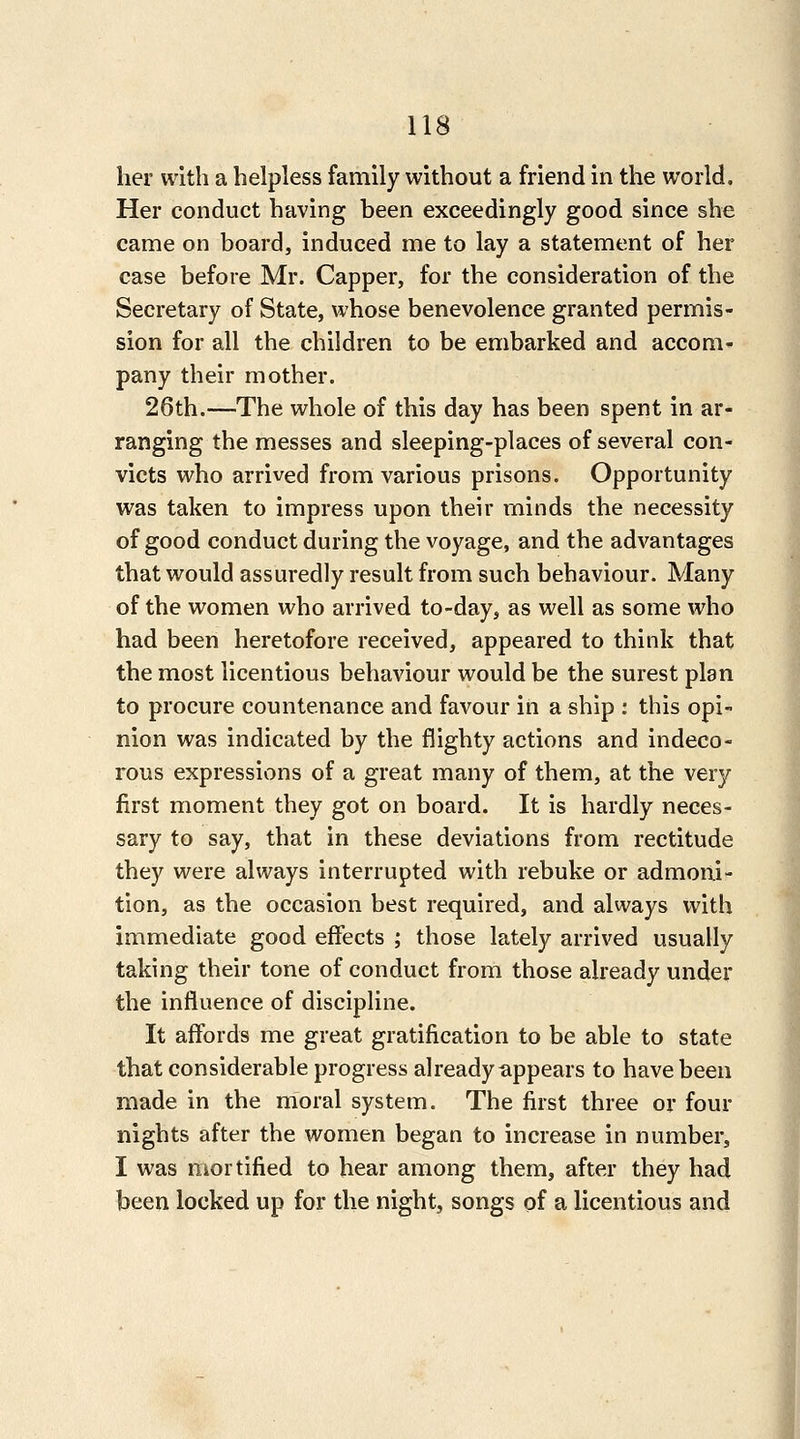 118

her with a helpless family without a friend in the world. Her conduct having been exceedingly good since she came on board, induced me to lay a statement of her case before Mr. Capper, for the consideration of the Secretary of State, whose benevolence granted permission for all the children to be embarked and accompany their mother.

26th.—The whole of this day has been spent in arranging the messes and sleeping-places of several convicts who arrived from various prisons. Opportunity was taken to impress upon their minds the necessity of good conduct during the voyage, and the advantages that would assuredly result from such behaviour. Many of the women who arrived to-day, as well as some who had been heretofore received, appeared to think that the most licentious behaviour would be the surest plan to procure countenance and favour in a ship : this opinion was indicated by the flighty actions and indecorous expressions of a great many of them, at the very first moment they got on board. It is hardly necessary to say, that in these deviations from rectitude they were always interrupted with rebuke or admonition, as the occasion best required, and always with immediate good effects ; those lately arrived usually taking their tone of conduct from those already under the influence of discipline.

It affords me great gratification to be able to state that considerable progress already appears to have been made in the moral system. The first three or four nights after the women began to increase in number, I was mortified to hear among them, after they had been locked up for the night, songs of a licentious and